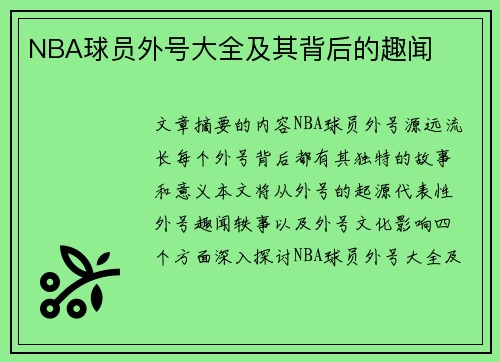 NBA球员外号大全及其背后的趣闻

文章摘要的内容NBA球员外号源远流长每个外号背后都有其独特的故事和意义本文将从外号的起源代表性外号趣闻轶事以及外号文化影响四个方面深入探讨NBA球员外号大全及